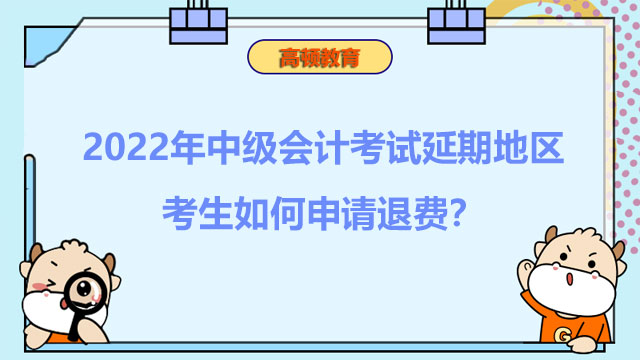 高顿教育

2022年中级会计考试延期地区考生如何申请退费?

G